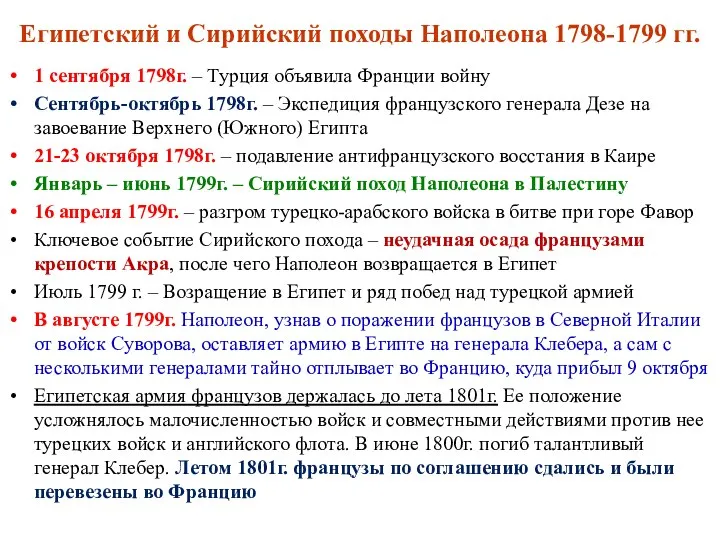 Египетский и Сирийский походы Наполеона 1798-1799 гг.

• 1 сентября 1798г. – Турция объявила Франции войну
• Сентябрь-октябрь 1798г. – Экспедиция французского генерала Дезе на завоевание Верхнего (Южного) Египта
• 21-23 октября 1798г. – подавление антифранцузского восстания в Каире
• Январь – июнь 1799г. – Сирийский поход Наполеона в Палестину
• 16 апреля 1799г. – разгром турецко-арабского войска в битве при горе Фавор
• Ключевое событие Сирийского похода – неудачная осада французами крепости Акра, после чего Наполеон возвращается в Египет
• Июль 1799 г. – Возращение в Египет и ряд побед над турецкой армией
• В августе 1799г. Наполеон, узнав о поражении французов в Северной Италии от войск Суворова, оставляет армию в Египте на генерала Клебера, а сам с несколькими генералами тайно отплывает во Францию, куда прибыл 9 октября
• Египетская армия французов держалась до лета 1801г. Ее положение усложнялось малочисленностью войск и совместными действиями против нее турецких войск и английского флота. В июне 1800г. погиб талантливый генерал Клебер. Летом 1801г. французы по соглашению сдались и были перевезены во Францию